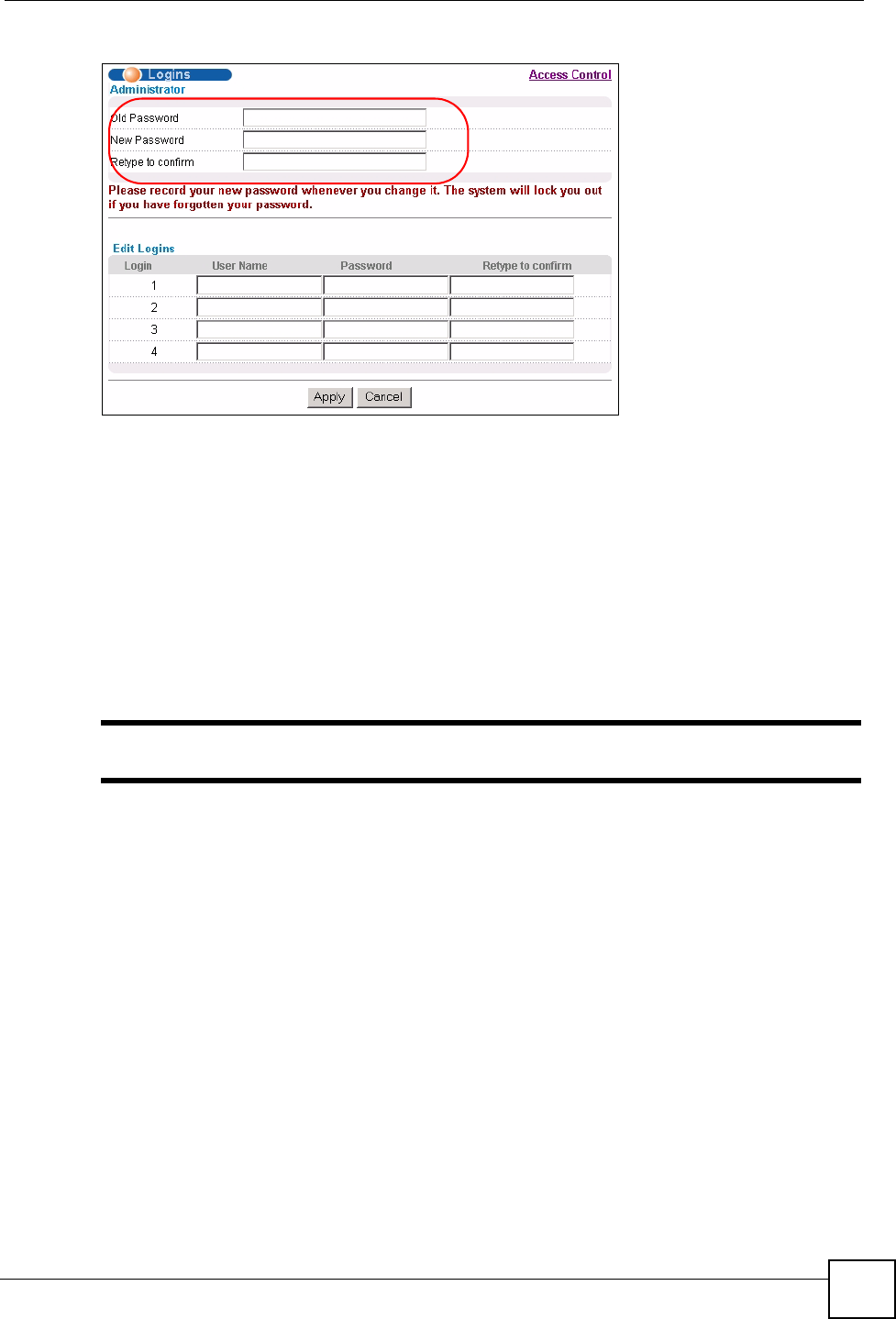 Logins

Access Control

Administrator

Old Password

New Password

Retype to confirm

Please record your new password whenever you change it. The system will lock you out if you have forgotten your password.

Edit Logins

| Login | User Name | Password | Retype to confirm |
|---|---|---|---|
| 1 | | | |
| 2 | | | |
| 3 | | | |
| 4 | | | |

Apply Cancel